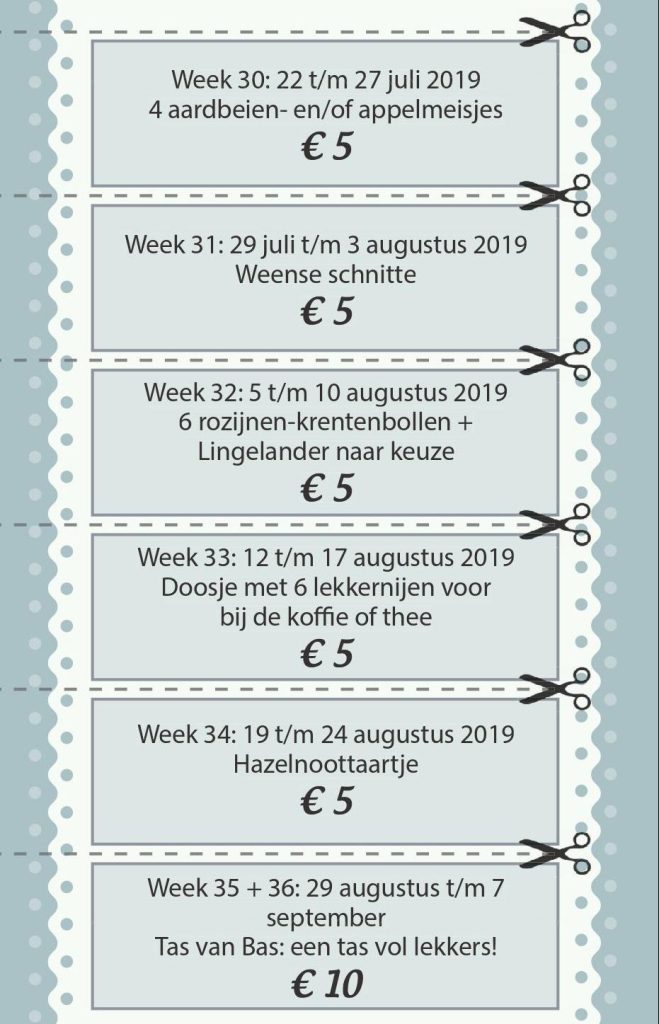 Week 30: 22 t/m 27 juli 2019
4 aardbeien- en/of appelmeisjes
€ 5

Week 31: 29 juli t/m 3 augustus 2019
Weense schnitte
€ 5

Week 32: 5 t/m 10 augustus 2019
6 rozijnen-krentenbollen +
Lingelander naar keuze
€ 5

Week 33: 12 t/m 17 augustus 2019
Doosje met 6 lekkernijen voor
bij de koffie of thee
€ 5

Week 34: 19 t/m 24 augustus 2019
Hazelnoottaartje
€ 5

Week 35 + 36: 29 augustus t/m 7
september
Tas van Bas: een tas vol lekkers!
€ 10